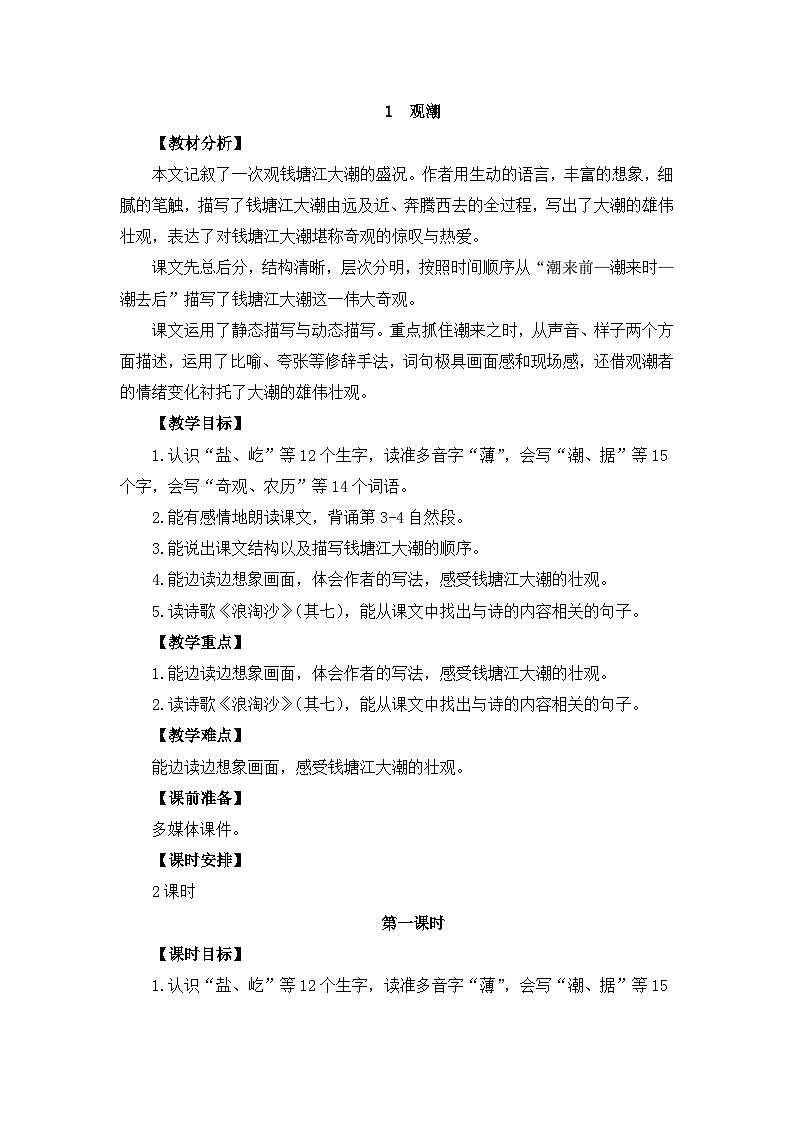 1　观潮

【教材分析】

本文记叙了一次观钱塘江大潮的盛况。作者用生动的语言，丰富的想象，细腻的笔触，描写了钱塘江大潮由远及近、奔腾西去的全过程，写出了大潮的雄伟壮观，表达了对钱塘江大潮堪称奇观的惊叹与热爱。

课文先总后分，结构清晰，层次分明，按照时间顺序从“潮来前—潮来时—潮去后”描写了钱塘江大潮这一伟大奇观。

课文运用了静态描写与动态描写。重点抓住潮来之时，从声音、样子两个方面描述，运用了比喻、夸张等修辞手法，词句极具画面感和现场感，还借观潮者的情绪变化衬托了大潮的雄伟壮观。

【教学目标】

1.认识“盐、屹”等12个生字，读准多音字“薄”，会写“潮、据”等15个字，会写“奇观、农历”等14个词语。

2.能有感情地朗读课文，背诵第3-4自然段。

3.能说出课文结构以及描写钱塘江大潮的顺序。

4.能边读边想象画面，体会作者的写法，感受钱塘江大潮的壮观。

5.读诗歌《浪淘沙》(其七)，能从课文中找出与诗的内容相关的句子。

【教学重点】

1.能边读边想象画面，体会作者的写法，感受钱塘江大潮的壮观。

2.读诗歌《浪淘沙》(其七)，能从课文中找出与诗的内容相关的句子。

【教学难点】

能边读边想象画面，感受钱塘江大潮的壮观。

【课前准备】

多媒体课件。

【课时安排】

2课时

第一课时

【课时目标】

1.认识“盐、屹”等12个生字，读准多音字“薄”，会写“潮、据”等15